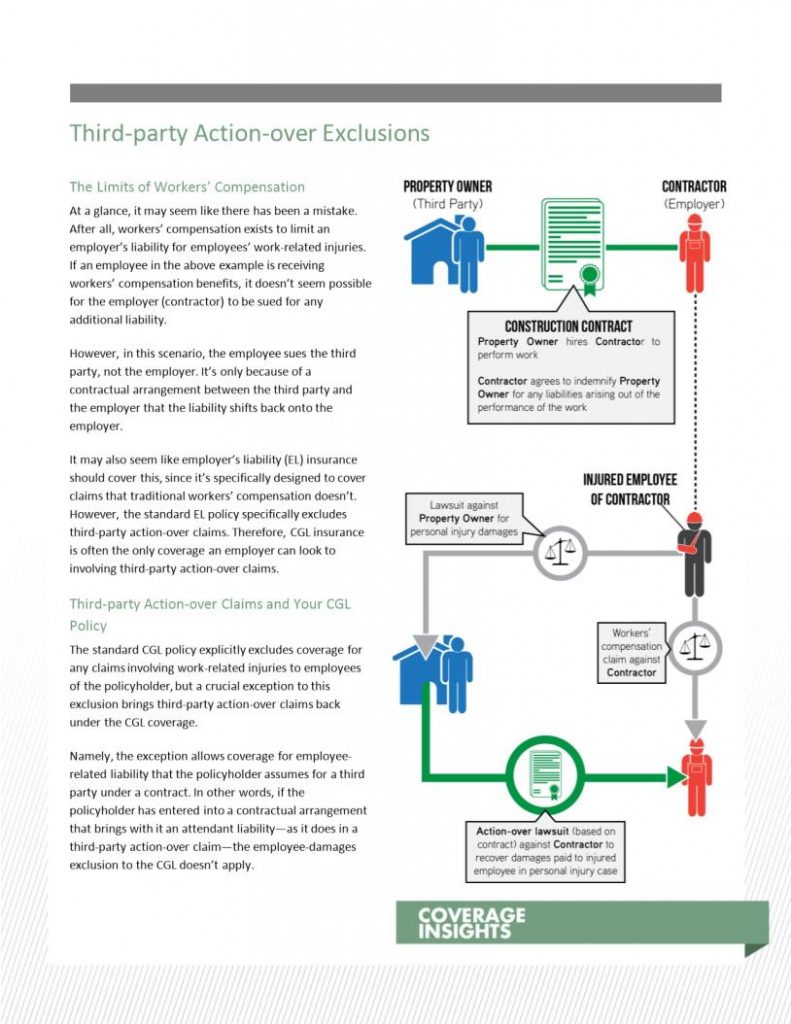 Third-party Action-over Exclusions

The Limits of Workers' Compensation

At a glance, it may seem like there has been a mistake. After all, workers' compensation exists to limit an employer's liability for employees' work-related injuries. If an employee in the above example is receiving workers' compensation benefits, it doesn't seem possible for the employer (contractor) to be sued for any additional liability.

However, in this scenario, the employee sues the third party, not the employer. It's only because of a contractual arrangement between the third party and the employer that the liability shifts back onto the employer.

It may also seem like employer's liability (EL) insurance should cover this, since it's specifically designed to cover claims that traditional workers' compensation doesn't. However, the standard EL policy specifically excludes third-party action-over claims. Therefore, CGL insurance is often the only coverage an employer can look to involving third-party action-over claims.

Third-party Action-over Claims and Your CGL Policy

The standard CGL policy explicitly excludes coverage for any claims involving work-related injuries to employees of the policyholder, but a crucial exception to this exclusion brings third-party action-over claims back under the CGL coverage.

Namely, the exception allows coverage for employee-related liability that the policyholder assumes for a third party under a contract. In other words, if the policyholder has entered into a contractual arrangement that brings with it an attendant liability—as it does in a third-party action-over claim—the employee-damages exclusion to the CGL doesn't apply.

PROPERTY OWNER
(Third Party)

CONTRACTOR
(Employer)

CONSTRUCTION CONTRACT
Property Owner hires Contractor to perform work

Contractor agrees to indemnify Property Owner for any liabilities arising out of the performance of the work

INJURED EMPLOYEE OF CONTRACTOR

Lawsuit against Property Owner for personal injury damages

Workers' compensation claim against Contractor

Action-over lawsuit (based on contract) against Contractor to recover damages paid to injured employee in personal injury case

COVERAGE INSIGHTS